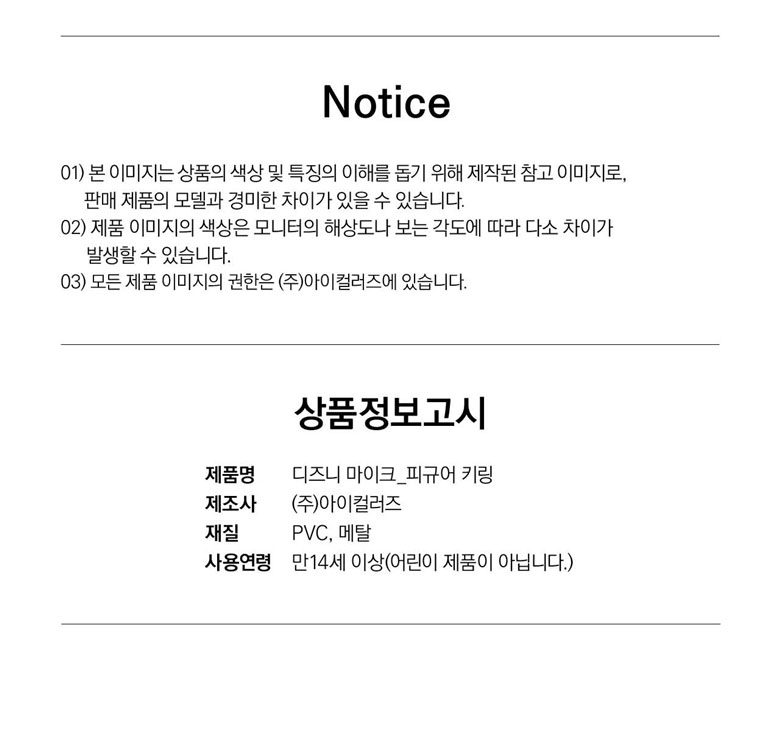 Notice

01) 본 이미지는 상품의 색상 및 특징의 이해를 돕기 위해 제작된 참고 이미지로, 판매 제품의 모델과 경미한 차이가 있을 수 있습니다.
02) 제품 이미지의 색상은 모니터의 해상도나 보는 각도에 따라 다소 차이가 발생할 수 있습니다.
03) 모든 제품 이미지의 권한은 (주)아이컬러즈에 있습니다.

상품정보고시

제품명 디즈니 마이크_피규어 키링
제조사 (주)아이컬러즈
재질 PVC, 메탈
사용연령 만14세 이상(어린이 제품이 아닙니다.)